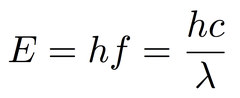 $E = hf = \frac{hc}{\lambda}$